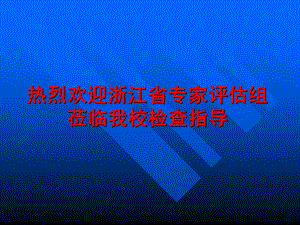 热烈欢迎浙江省专家评估组
莅临我校检查指导